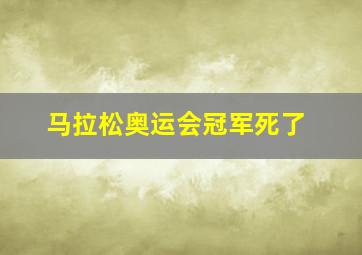 马拉松奥运会冠军死了